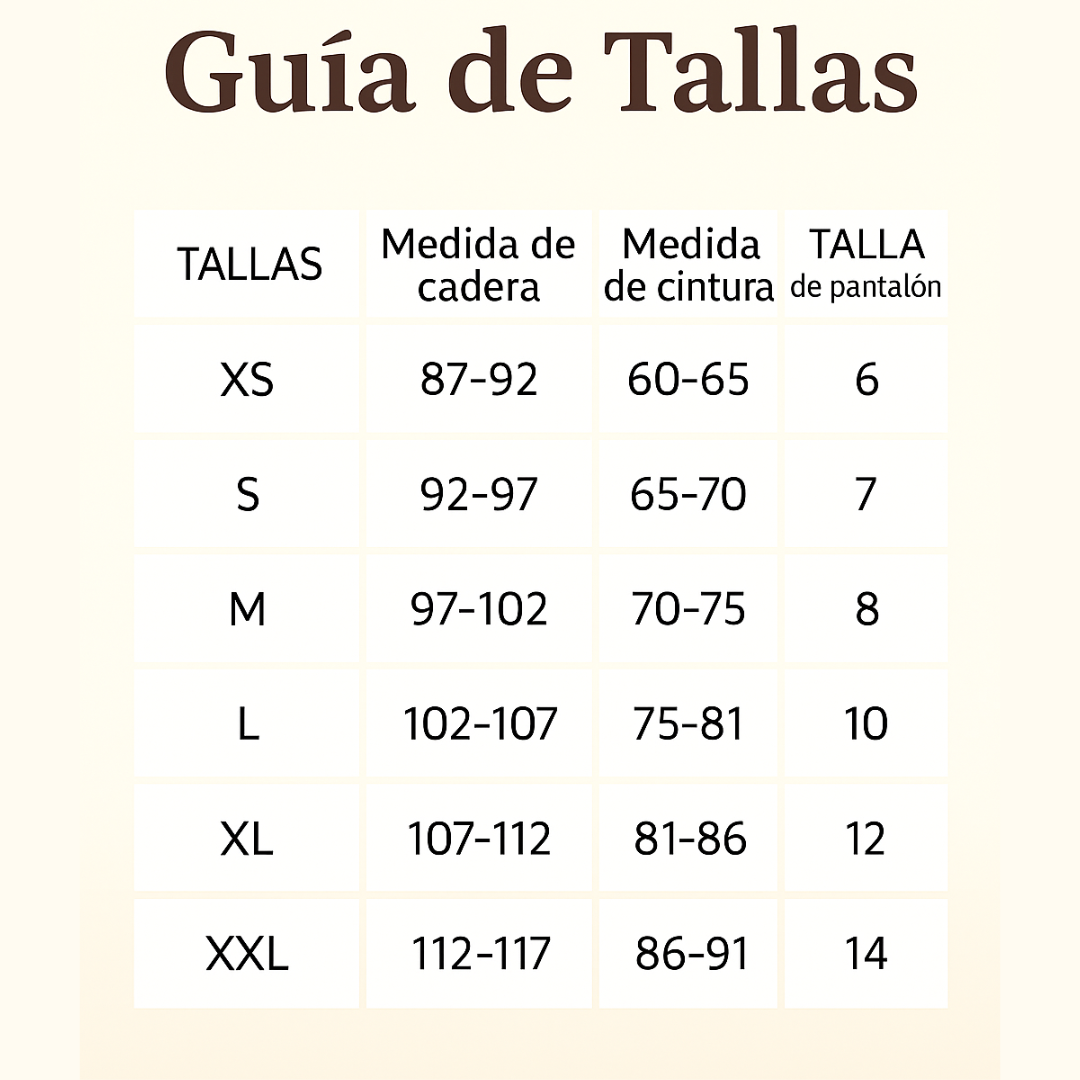 Guía de Tallas

| TALLAS | Medida de cadera | Medida de cintura | TALLA de pantalón |
|---|---|---|---|
| XS | 87-92 | 60-65 | 6 |
| S | 92-97 | 65-70 | 7 |
| M | 97-102 | 70-75 | 8 |
| L | 102-107 | 75-81 | 10 |
| XL | 107-112 | 81-86 | 12 |
| XXL | 112-117 | 86-91 | 14 |